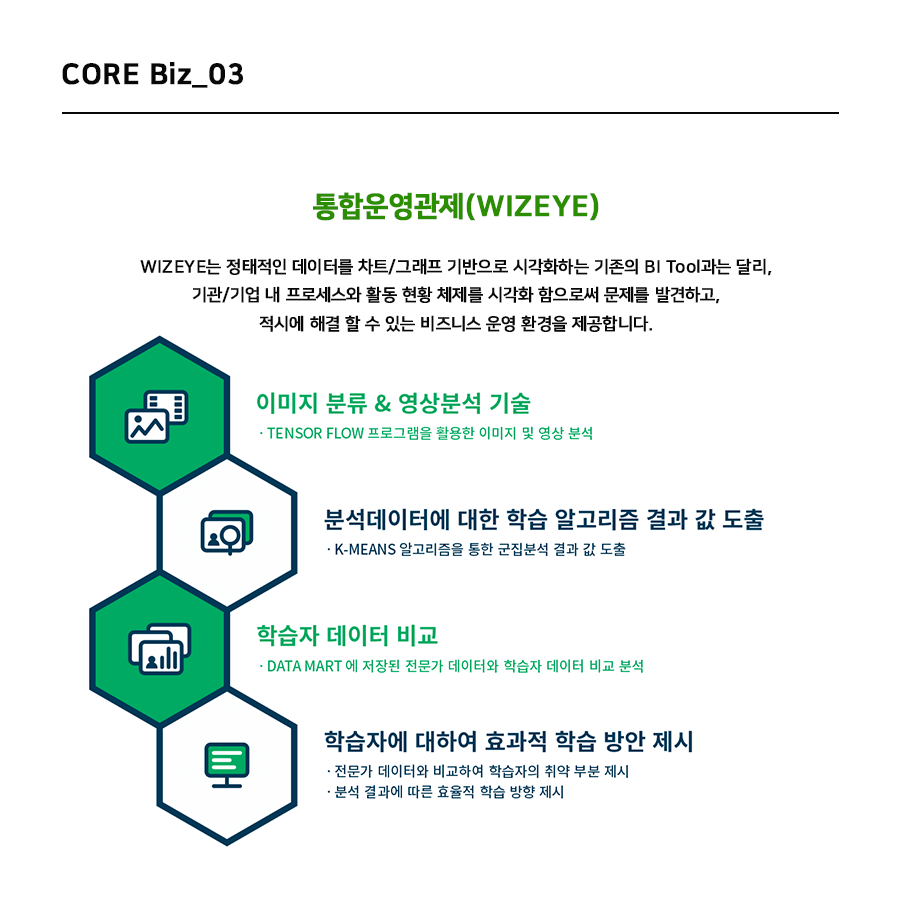 CORE Biz_03

통합운영관제(WIZEYE)

WIZEYE는 정태적인 데이터를 차트/그래프 기반으로 시각화하는 기존의 BI Tool과는 달리,
기관/기업 내 프로세스와 활동 현황 체제를 시각화 함으로써 문제를 발견하고,
적시에 해결 할 수 있는 비즈니스 운영 환경을 제공합니다.

이미지 분류 & 영상분석 기술
· TENSOR FLOW 프로그램을 활용한 이미지 및 영상 분석

분석데이터에 대한 학습 알고리즘 결과 값 도출
· K-MEANS 알고리즘을 통한 군집분석 결과 값 도출

학습자 데이터 비교
· DATA MART 에 저장된 전문가 데이터와 학습자 데이터 비교 분석

학습자에 대하여 효과적 학습 방안 제시
· 전문가 데이터와 비교하여 학습자의 취약 부분 제시
· 분석 결과에 따른 효율적 학습 방향 제시